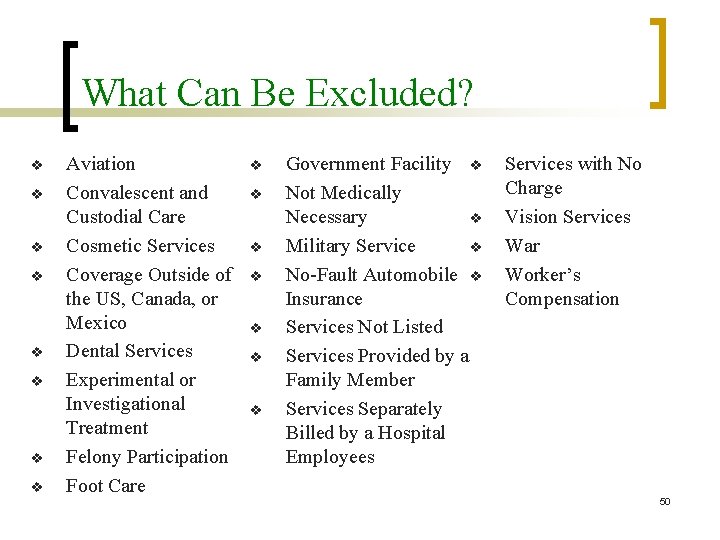 What Can Be Excluded?

❖ Aviation
❖ Convalescent and Custodial Care
❖ Cosmetic Services
❖ Coverage Outside of the US, Canada, or Mexico
❖ Dental Services
❖ Experimental or Investigational Treatment
❖ Felony Participation
❖ Foot Care

❖ Government Facility
❖ Not Medically Necessary
❖ Military Service
❖ No-Fault Automobile Insurance
❖ Services Not Listed
❖ Services Provided by a Family Member
❖ Services Separately Billed by a Hospital Employees

❖ Services with No Charge
❖ Vision Services
❖ War
❖ Worker's Compensation

50